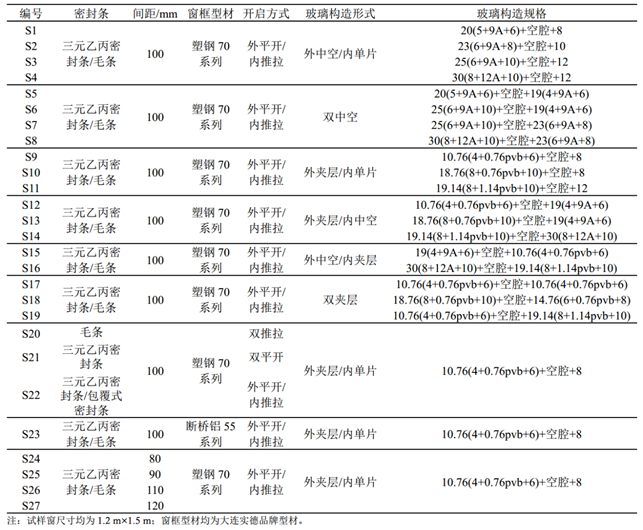 | 编号 | 密封条 | 间距/mm | 窗框型材 | 开启方式 | 玻璃构造形式 | 玻璃构造规格 |
|---|---|---|---|---|---|---|
| S1 | 三元乙丙密封条/毛条 | 100 | 塑钢70系列 | 外平开/内推拉 | 外中空/内单片 | 20(5+9A+6)+空腔+8 |
| S2 | | | | | | 23(6+9A+8)+空腔+10 |
| S3 | | | | | | 25(6+9A+10)+空腔+12 |
| S4 | | | | | | 30(8+12A+10)+空腔+12 |
| S5 | 三元乙丙密封条/毛条 | 100 | 塑钢70系列 | 外平开/内推拉 | 双中空 | 20(5+9A+6)+空腔+19(4+9A+6) |
| S6 | | | | | | 25(6+9A+10)+空腔+19(4+9A+6) |
| S7 | | | | | | 25(6+9A+10)+空腔+23(6+9A+8) |
| S8 | | | | | | 30(8+12A+10)+空腔+23(6+9A+8) |
| S9 | 三元乙丙密封条/毛条 | 100 | 塑钢70系列 | 外平开/内推拉 | 外夹层/内单片 | 10.76(4+0.76pvb+6)+空腔+8 |
| S10 | | | | | | 18.76(8+0.76pvb+10)+空腔+8 |
| S11 | | | | | | 19.14(8+1.14pvb+10)+空腔+12 |
| S12 | 三元乙丙密封条/毛条 | 100 | 塑钢70系列 | 外平开/内推拉 | 外夹层/内中空 | 10.76(4+0.76pvb+6)+空腔+19(4+9A+6) |
| S13 | | | | | | 18.76(8+0.76pvb+10)+空腔+19(4+9A+6) |
| S14 | | | | | | 19.14(8+1.14pvb+10)+空腔+30(8+12A+10) |
| S15 | 三元乙丙密封条/毛条 | 100 | 塑钢70系列 | 外平开/内推拉 | 外中空/内夹层 | 19(4+9A+6)+空腔+10.76(4+0.76pvb+6) |
| S16 | | | | | | 30(8+12A+10)+空腔+19.14(8+1.14pvb+10) |
| S17 | 三元乙丙密封条/毛条 | 100 | 塑钢70系列 | 外平开/内推拉 | 双夹层 | 10.76(4+0.76pvb+6)+空腔+10.76(4+0.76pvb+6) |
| S18 | | | | | | 18.76(8+0.76pvb+10)+空腔+14.76(6+0.76pvb+8) |
| S19 | | | | | | 10.76(4+0.76pvb+6)+空腔+19.14(8+1.14pvb+10) |
| S20 | 毛条 | 100 | 塑钢70系列 | 双推拉 | 外夹层/内单片 | 10.76(4+0.76pvb+6)+空腔+8 |
| S21 | 三元乙丙密封条 | | | 双平开 | | |
| S22 | 三元乙丙密封条/包覆式密封条 | | | 外平开/内推拉 | | |
| S23 | 三元乙丙密封条/毛条 | 100 | 断桥铝55系列 | 外平开/内推拉 | 外夹层/内单片 | 10.76(4+0.76pvb+6)+空腔+8 |
| S24 | 三元乙丙密封条/毛条 | 80 | 塑钢70系列 | 外平开/内推拉 | 外夹层/内单片 | 10.76(4+0.76pvb+6)+空腔+8 |
| S25 | | 90 | | | | |
| S26 | | 110 | | | | |
| S27 | | 120 | | | | |

注：试样窗尺寸均为1.2 m×1.5 m；窗框型材均为大连实德品牌型材。